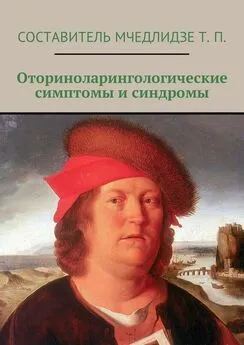 СОСТАВИТЕЛЬ МЧЕДЛИДЗЕ Т. П.

Оториноларингологические симптомы и синдромы